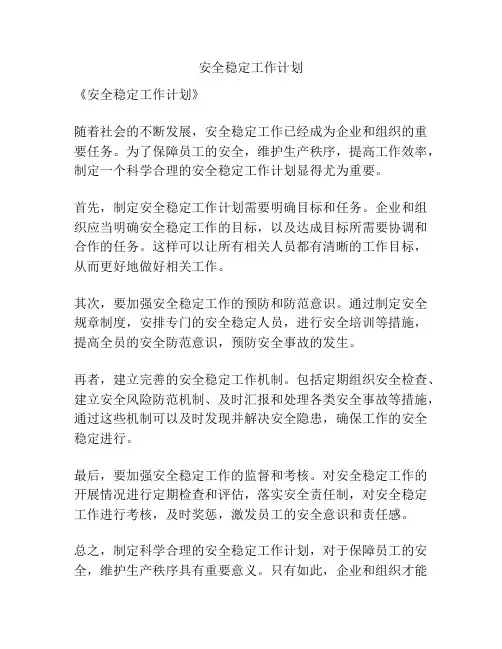 安全稳定工作计划

《安全稳定工作计划》

随着社会的不断发展，安全稳定工作已经成为企业和组织的重要任务。为了保障员工的安全，维护生产秩序，提高工作效率，制定一个科学合理的安全稳定工作计划显得尤为重要。

首先，制定安全稳定工作计划需要明确目标和任务。企业和组织应当明确安全稳定工作的目标，以及达成目标所需要协调和合作的任务。这样可以让所有相关人员都有清晰的工作目标，从而更好地做好相关工作。

其次，要加强安全稳定工作的预防和防范意识。通过制定安全规章制度，安排专门的安全稳定人员，进行安全培训等措施，提高全员的安全防范意识，预防安全事故的发生。

再者，建立完善的安全稳定工作机制。包括定期组织安全检查、建立安全风险防范机制、及时汇报和处理各类安全事故等措施，通过这些机制可以及时发现并解决安全隐患，确保工作的安全稳定进行。

最后，要加强安全稳定工作的监督和考核。对安全稳定工作的开展情况进行定期检查和评估，落实安全责任制，对安全稳定工作进行考核，及时奖惩，激发员工的安全意识和责任感。

总之，制定科学合理的安全稳定工作计划，对于保障员工的安全，维护生产秩序具有重要意义。只有如此，企业和组织才能